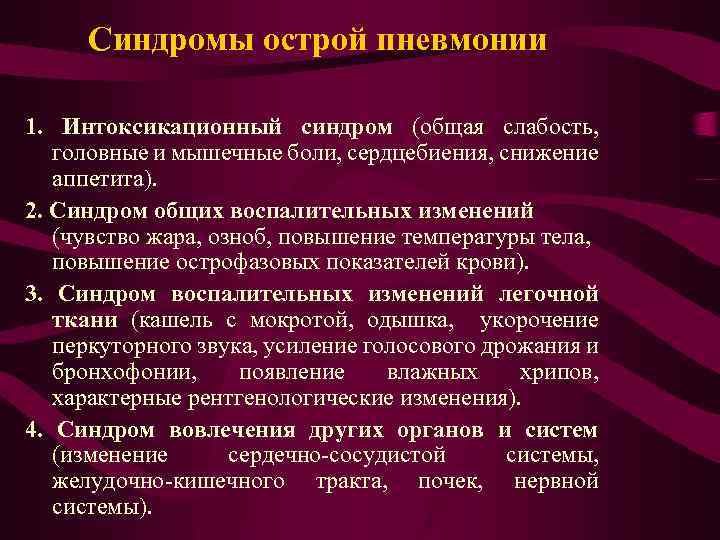 Синдромы острой пневмонии

1. Интоксикационный синдром (общая слабость, головные и мышечные боли, сердцебиения, снижение аппетита).

2. Синдром общих воспалительных изменений (чувство жара, озноб, повышение температуры тела, повышение острофазовых показателей крови).

3. Синдром воспалительных изменений легочной ткани (кашель с мокротой, одышка, укорочение перкуторного звука, усиление голосового дрожания и бронхофонии, появление влажных хрипов, характерные рентгенологические изменения).

4. Синдром вовлечения других органов и систем (изменение сердечно-сосудистой системы, желудочно-кишечного тракта, почек, нервной системы).